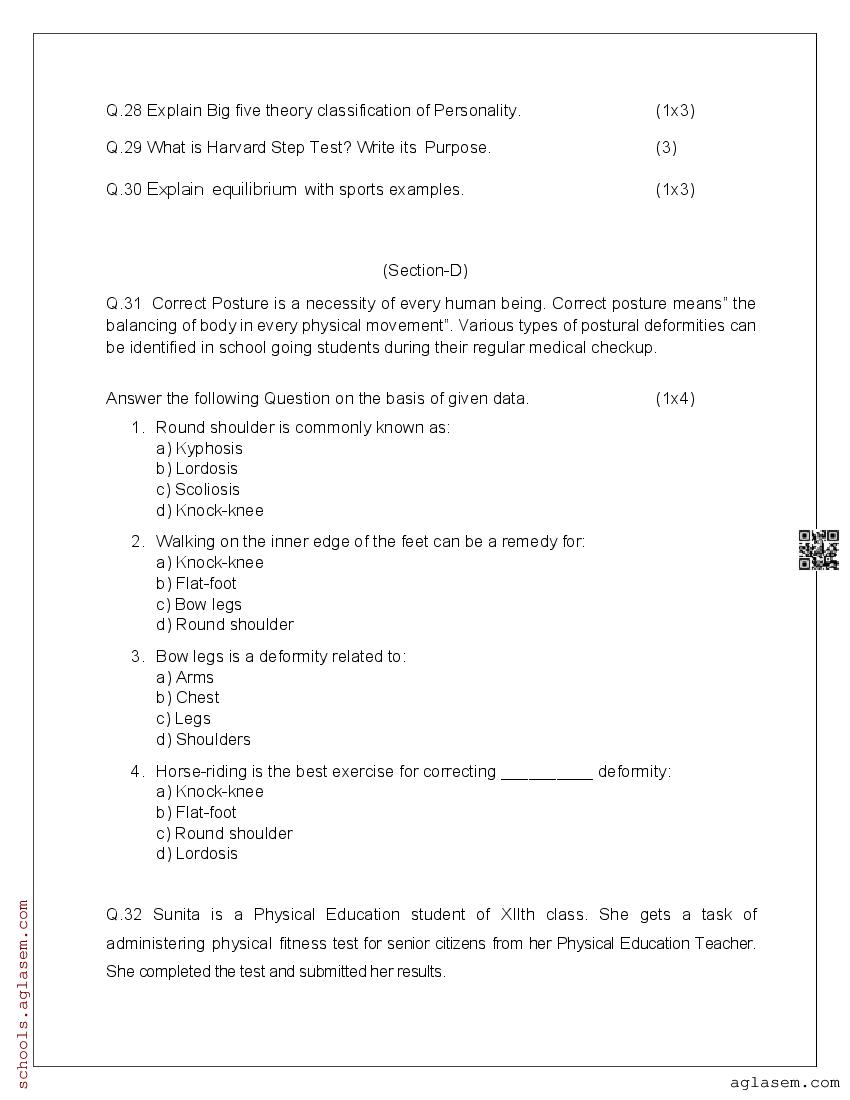 Q.28 Explain Big five theory classification of Personality. (1x3)

Q.29 What is Harvard Step Test? Write its Purpose. (3)

Q.30 Explain equilibrium with sports examples. (1x3)

(Section-D)

Q.31 Correct Posture is a necessity of every human being. Correct posture means" the balancing of body in every physical movement". Various types of postural deformities can be identified in school going students during their regular medical checkup.

Answer the following Question on the basis of given data. (1x4)

1. Round shoulder is commonly known as:
a) Kyphosis
b) Lordosis
c) Scoliosis
d) Knock-knee

2. Walking on the inner edge of the feet can be a remedy for:
a) Knock-knee
b) Flat-foot
c) Bow legs
d) Round shoulder

3. Bow legs is a deformity related to:
a) Arms
b) Chest
c) Legs
d) Shoulders

4. Horse-riding is the best exercise for correcting __________ deformity:
a) Knock-knee
b) Flat-foot
c) Round shoulder
d) Lordosis

Q.32 Sunita is a Physical Education student of XIIth class. She gets a task of administering physical fitness test for senior citizens from her Physical Education Teacher. She completed the test and submitted her results.

schools.aglasem.com

aglasem.com